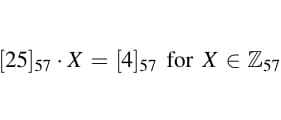 $[25]_{57} \cdot X = [4]_{57}$ for $X \in \mathbb{Z}_{57}$